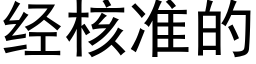 经核准的